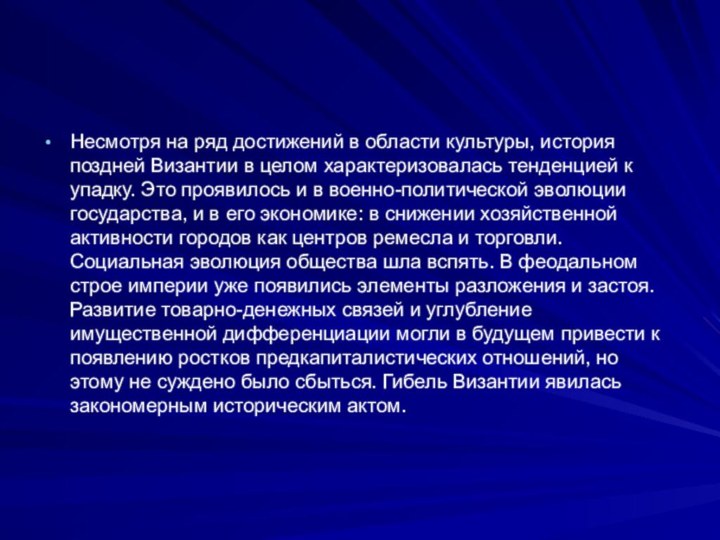 • Несмотря на ряд достижений в области культуры, история поздней Византии в целом характеризовалась тенденцией к упадку. Это проявилось и в военно-политической эволюции государства, и в его экономике: в снижении хозяйственной активности городов как центров ремесла и торговли. Социальная эволюция общества шла вспять. В феодальном строе империи уже появились элементы разложения и застоя. Развитие товарно-денежных связей и углубление имущественной дифференциации могли в будущем привести к появлению ростков предкапиталистических отношений, но этому не суждено было сбыться. Гибель Византии явилась закономерным историческим актом.